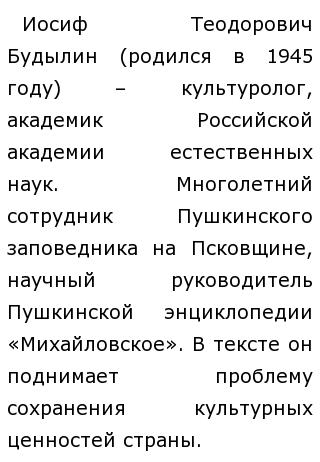 Иосиф Теодорович Будылин (родился в 1945 году) – культуролог, академик Российской академии естественных наук. Многолетний сотрудник Пушкинского заповедника на Псковщине, научный руководитель Пушкинской энциклопедии «Михайловское». В тексте он поднимает проблему сохранения культурных ценностей страны.